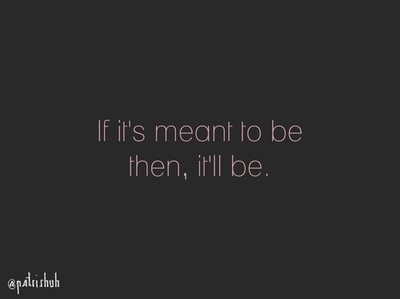 If it's meant to be then, it'll be.

@patrishuh